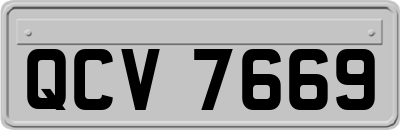 QCV 7669